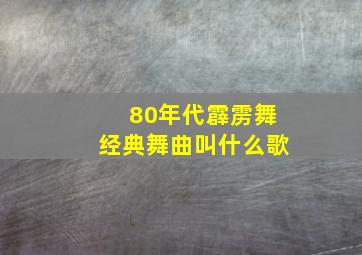 80年代霹雳舞
经典舞曲叫什么歌